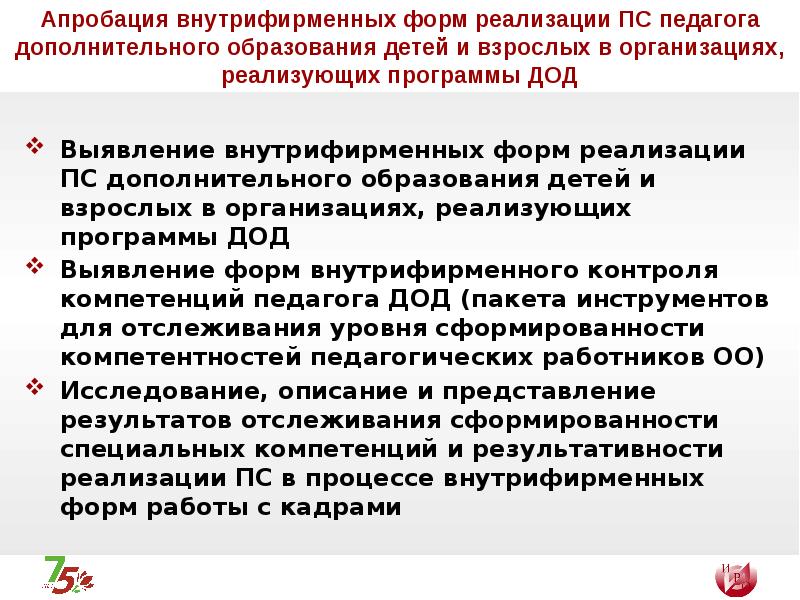 Апробация внутрифирменных форм реализации ПС педагога дополнительного образования детей и взрослых в организациях, реализующих программы ДОД

❖ Выявление внутрифирменных форм реализации ПС дополнительного образования детей и взрослых в организациях, реализующих программы ДОД
❖ Выявление форм внутрифирменного контроля компетенций педагога ДОД (пакета инструментов для отслеживания уровня сформированности компетентностей педагогических работников ОО)
❖ Исследование, описание и представление результатов отслеживания сформированности специальных компетенций и результативности реализации ПС в процессе внутрифирменных форм работы с кадрами

75

И Р